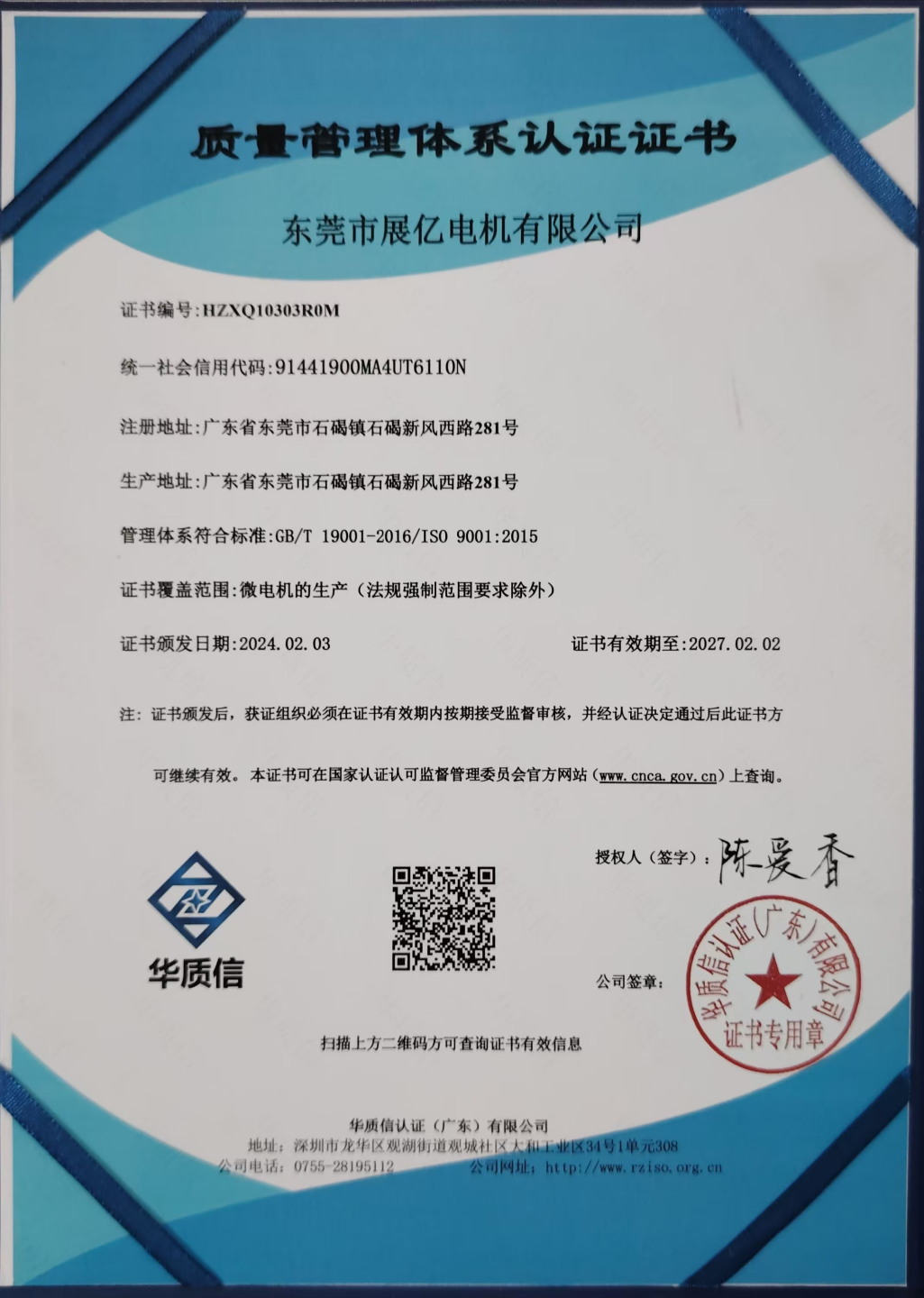 质量管理体系认证证书

东莞市展亿电机有限公司

证书编号:HZXQ10303R0M

统一社会信用代码:91441900MA4UT6110N

注册地址:广东省东莞市石碣镇石碣新风西路281号

生产地址:广东省东莞市石碣镇石碣新风西路281号

管理体系符合标准:GB/T 19001-2016/ISO 9001:2015

证书覆盖范围:微电机的生产(法规强制范围要求除外)

证书颁发日期:2024.02.03

证书有效期至:2027.02.02

注:证书颁发后,获证组织必须在证书有效期内按期接受监督审核,并经认证决定通过后此证书方可继续有效。本证书可在国家认证认可监督管理委员会官方网站(www.cnca.gov.cn)上查询。

授权人(签字):陈爱香

华质信

公司签章:

华质信认证(广东)有限公司 证书专用章

扫描上方二维码方可查询证书有效信息

华质信认证(广东)有限公司
地址:深圳市龙华区观湖街道观城社区大和工业区34号1单元308
公司电话:0755-28195112 公司网址:http://www.rziso.org.cn